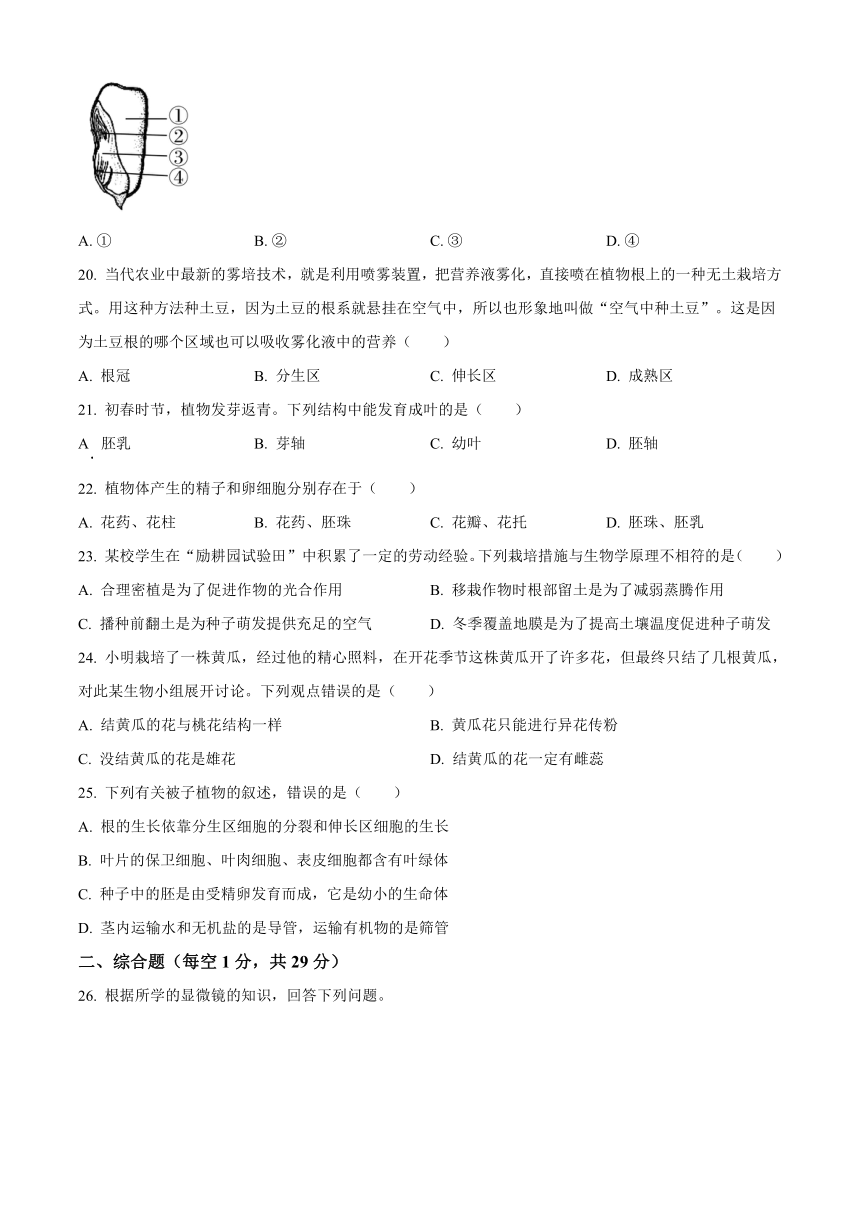 ①
②
③
④

A. ①　　B. ②　　C. ③　　D. ④

20. 当代农业中最新的雾培技术，就是利用喷雾装置，把营养液雾化，直接喷在植物根上的一种无土栽培方式。用这种方法种土豆，因为土豆的根系就悬挂在空气中，所以也形象地叫做“空气中种土豆”。这是因为土豆根的哪个区域也可以吸收雾化液中的营养（　　）

A. 根冠　　B. 分生区　　C. 伸长区　　D. 成熟区

21. 初春时节，植物发芽返青。下列结构中能发育成叶的是（　　）

A. 胚乳　　B. 芽轴　　C. 幼叶　　D. 胚轴

22. 植物体产生的精子和卵细胞分别存在于（　　）

A. 花药、花柱　　B. 花药、胚珠　　C. 花瓣、花托　　D. 胚珠、胚乳

23. 某校学生在“励耕园试验田”中积累了一定的劳动经验。下列栽培措施与生物学原理不相符的是（　　）

A. 合理密植是为了促进作物的光合作用
B. 移栽作物时根部留土是为了减弱蒸腾作用
C. 播种前翻土是为种子萌发提供充足的空气
D. 冬季覆盖地膜是为了提高土壤温度促进种子萌发

24. 小明栽培了一株黄瓜，经过他的精心照料，在开花季节这株黄瓜开了许多花，但最终只结了几根黄瓜，对此某生物小组展开讨论。下列观点错误的是（　　）

A. 结黄瓜的花与桃花结构一样
B. 黄瓜花只能进行异花传粉
C. 没结黄瓜的花是雄花
D. 结黄瓜的花一定有雌蕊

25. 下列有关被子植物的叙述，错误的是（　　）

A. 根的生长依靠分生区细胞的分裂和伸长区细胞的生长
B. 叶片的保卫细胞、叶肉细胞、表皮细胞都含有叶绿体
C. 种子中的胚是由受精卵发育而成，它是幼小的生命体
D. 茎内运输水和无机盐的是导管，运输有机物的是筛管

二、综合题（每空 1 分，共 29 分）

26. 根据所学的显微镜的知识，回答下列问题。